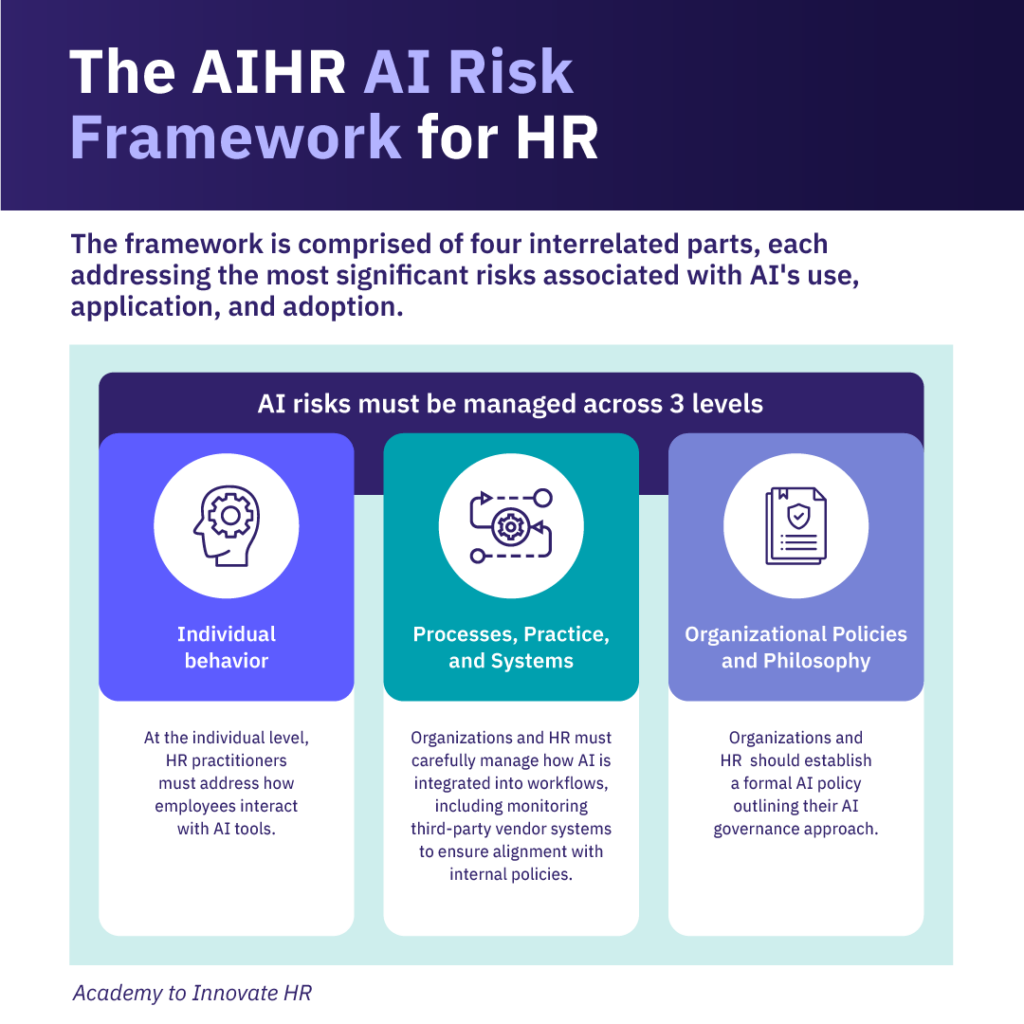 The AIHR AI Risk Framework for HR

The framework is comprised of four interrelated parts, each addressing the most significant risks associated with AI's use, application, and adoption.

AI risks must be managed across 3 levels

Individual behavior

At the individual level, HR practitioners must address how employees interact with AI tools.

Processes, Practice, and Systems

Organizations and HR must carefully manage how AI is integrated into workflows, including monitoring third-party vendor systems to ensure alignment with internal policies.

Organizational Policies and Philosophy

Organizations and HR should establish a formal AI policy outlining their AI governance approach.

Academy to Innovate HR